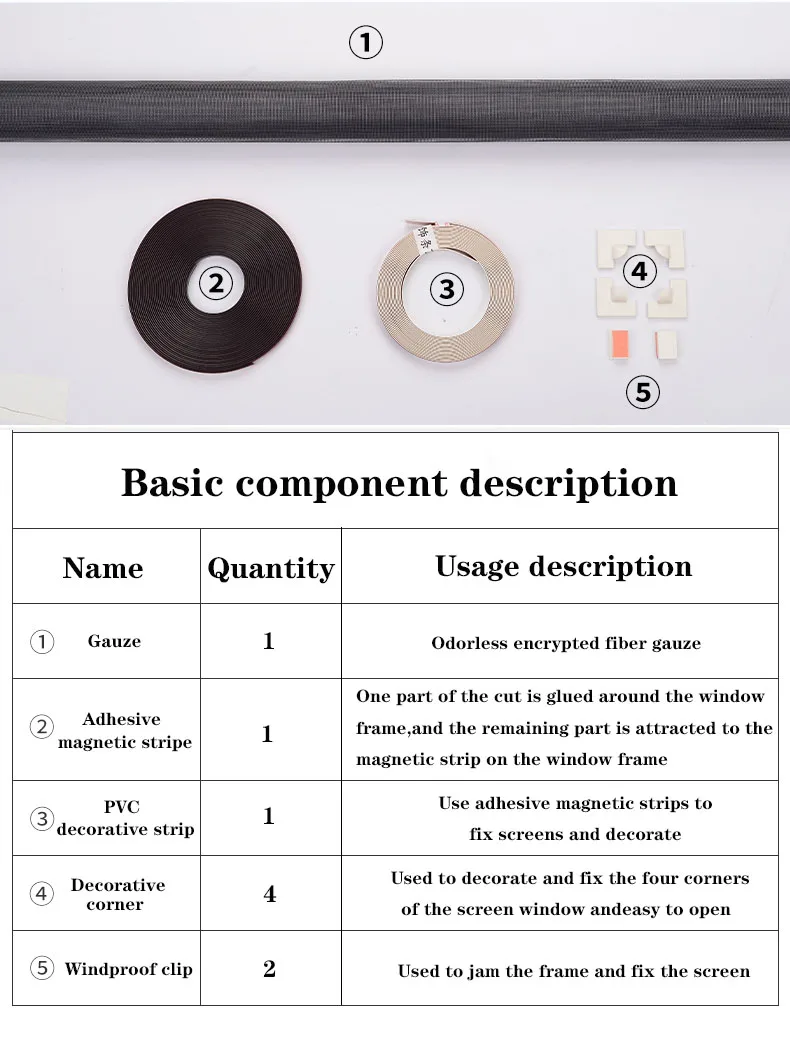 ①

②

③

④

⑤

Basic component description

| Name | Quantity | Usage description |
|---|---|---|
| ① Gauze | 1 | Odorless encrypted fiber gauze |
| ② Adhesive magnetic stripe | 1 | One part of the cut is glued around the window frame,and the remaining part is attracted to the magnetic strip on the window frame |
| ③ PVC decorative strip | 1 | Use adhesive magnetic strips to fix screens and decorate |
| ④ Decorative corner | 4 | Used to decorate and fix the four corners of the screen window andeasy to open |
| ⑤ Windproof clip | 2 | Used to jam the frame and fix the screen |